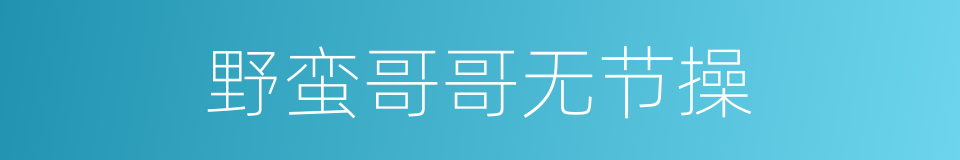 野蛮哥哥无节操